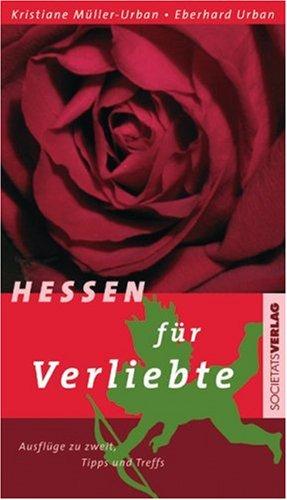 Kristiane Müller-Urban • Eberhard Urban

HESSEN für Verliebte

SOCIETÄTSVERLAG

Ausflüge zu zweit, Tipps und Treffs